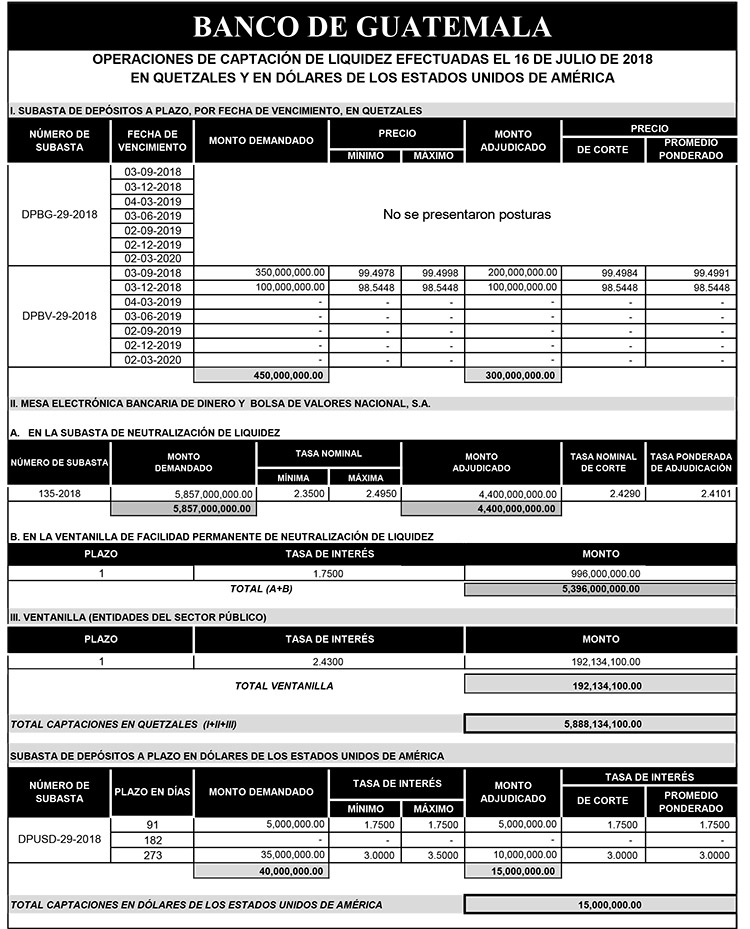 BANCO DE GUATEMALA

OPERACIONES DE CAPTACIÓN DE LIQUIDEZ EFECTUADAS EL 16 DE JULIO DE 2018
EN QUETZALES Y EN DÓLARES DE LOS ESTADOS UNIDOS DE AMÉRICA

I. SUBASTA DE DEPÓSITOS A PLAZO, POR FECHA DE VENCIMIENTO, EN QUETZALES

| NÚMERO DE SUBASTA | FECHA DE VENCIMIENTO | MONTO DEMANDADO | PRECIO MÍNIMO | PRECIO MÁXIMO | MONTO ADJUDICADO | PRECIO DE CORTE | PRECIO PROMEDIO PONDERADO |
|---|---|---|---|---|---|---|---|
| DPBG-29-2018 | 03-09-2018 | No se presentaron posturas | | | | | |
| | 03-12-2018 | | | | | | |
| | 04-03-2019 | | | | | | |
| | 03-06-2019 | | | | | | |
| | 02-09-2019 | | | | | | |
| | 02-12-2019 | | | | | | |
| | 02-03-2020 | | | | | | |
| DPBV-29-2018 | 03-09-2018 | 350,000,000.00 | 99.4978 | 99.4998 | 200,000,000.00 | 99.4984 | 99.4991 |
| | 03-12-2018 | 100,000,000.00 | 98.5448 | 98.5448 | 100,000,000.00 | 98.5448 | 98.5448 |
| | 04-03-2019 | - | - | - | - | - | - |
| | 03-06-2019 | - | - | - | - | - | - |
| | 02-09-2019 | - | - | - | - | - | - |
| | 02-12-2019 | - | - | - | - | - | - |
| | 02-03-2020 | - | - | - | - | - | - |
| | | 450,000,000.00 | | | 300,000,000.00 | | |

II. MESA ELECTRÓNICA BANCARIA DE DINERO Y BOLSA DE VALORES NACIONAL, S.A.

A. EN LA SUBASTA DE NEUTRALIZACIÓN DE LIQUIDEZ

| NÚMERO DE SUBASTA | MONTO DEMANDADO | TASA NOMINAL MÍNIMA | TASA NOMINAL MÁXIMA | MONTO ADJUDICADO | TASA NOMINAL DE CORTE | TASA PONDERADA DE ADJUDICACIÓN |
|---|---|---|---|---|---|---|
| 135-2018 | 5,857,000,000.00 | 2.3500 | 2.4950 | 4,400,000,000.00 | 2.4290 | 2.4101 |
| | 5,857,000,000.00 | | | 4,400,000,000.00 | | |

B. EN LA VENTANILLA DE FACILIDAD PERMANENTE DE NEUTRALIZACIÓN DE LIQUIDEZ

| PLAZO | TASA DE INTERÉS | MONTO |
|---|---|---|
| 1 | 1.7500 | 996,000,000.00 |
| | TOTAL (A+B) | 5,396,000,000.00 |

III. VENTANILLA (ENTIDADES DEL SECTOR PÚBLICO)

| PLAZO | TASA DE INTERÉS | MONTO |
|---|---|---|
| 1 | 2.4300 | 192,134,100.00 |
| | TOTAL VENTANILLA | 192,134,100.00 |

TOTAL CAPTACIONES EN QUETZALES (I+II+III) 5,888,134,100.00

SUBASTA DE DEPÓSITOS A PLAZO EN DÓLARES DE LOS ESTADOS UNIDOS DE AMÉRICA

| NÚMERO DE SUBASTA | PLAZO EN DÍAS | MONTO DEMANDADO | TASA DE INTERÉS MÍNIMO | TASA DE INTERÉS MÁXIMO | MONTO ADJUDICADO | TASA DE INTERÉS DE CORTE | TASA DE INTERÉS PROMEDIO PONDERADO |
|---|---|---|---|---|---|---|---|
| DPUSD-29-2018 | 91 | 5,000,000.00 | 1.7500 | 1.7500 | 5,000,000.00 | 1.7500 | 1.7500 |
| | 182 | - | - | - | - | - | - |
| | 273 | 35,000,000.00 | 3.0000 | 3.5000 | 10,000,000.00 | 3.0000 | 3.0000 |
| | | 40,000,000.00 | | | 15,000,000.00 | | |

TOTAL CAPTACIONES EN DÓLARES DE LOS ESTADOS UNIDOS DE AMÉRICA 15,000,000.00